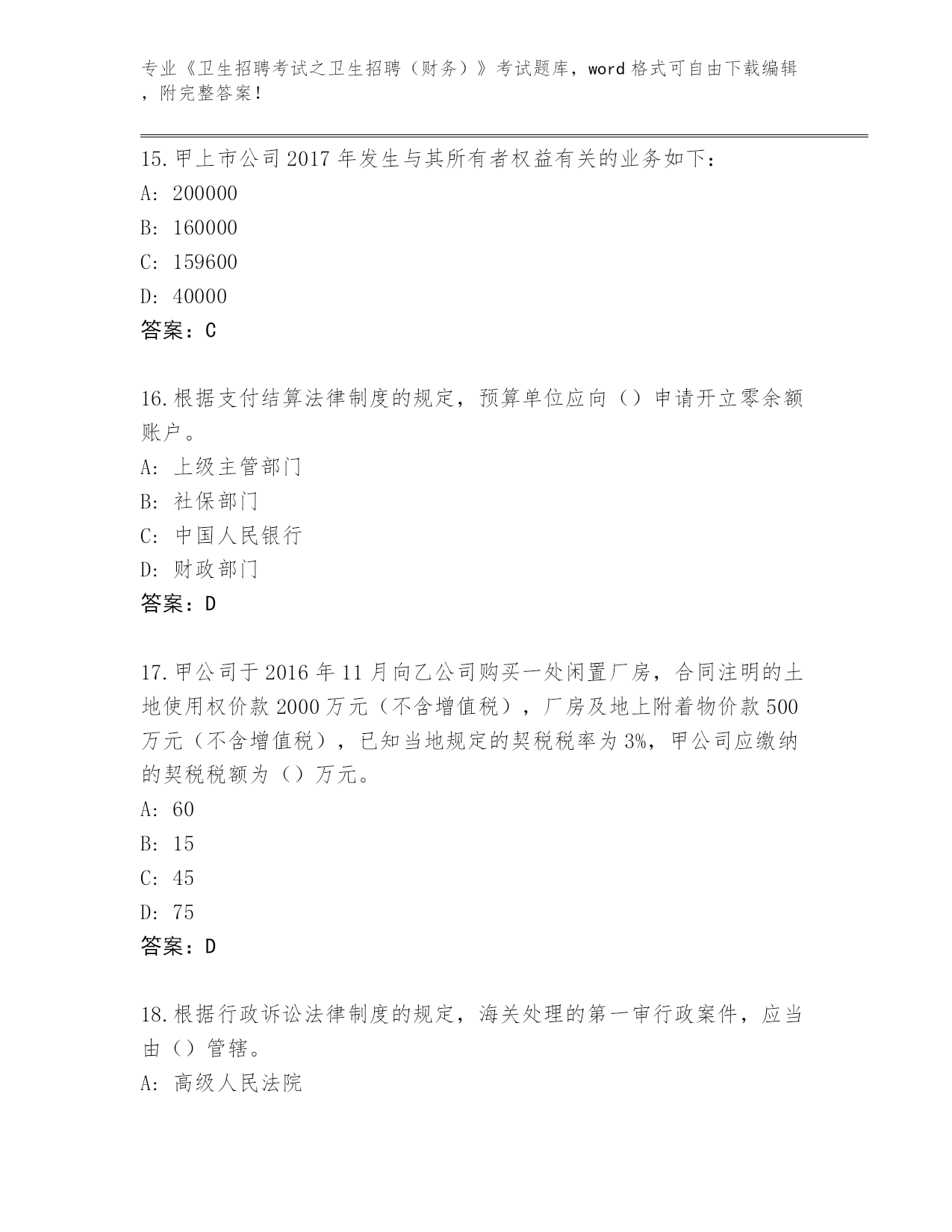 专业《卫生招聘考试之卫生招聘（财务）》考试题库，word 格式可自由下载编辑，附完整答案！

15. 甲上市公司 2017 年发生与其所有者权益有关的业务如下：
A: 200000
B: 160000
C: 159600
D: 40000
答案：C

16. 根据支付结算法律制度的规定，预算单位应向（）申请开立零余额账户。
A: 上级主管部门
B: 社保部门
C: 中国人民银行
D: 财政部门
答案：D

17. 甲公司于 2016 年 11 月向乙公司购买一处闲置厂房，合同注明的土地使用权价款 2000 万元（不含增值税），厂房及地上附着物价款 500 万元（不含增值税），已知当地规定的契税税率为 3%，甲公司应缴纳的契税税额为（）万元。
A: 60
B: 15
C: 45
D: 75
答案：D

18. 根据行政诉讼法律制度的规定，海关处理的第一审行政案件，应当由（）管辖。
A: 高级人民法院